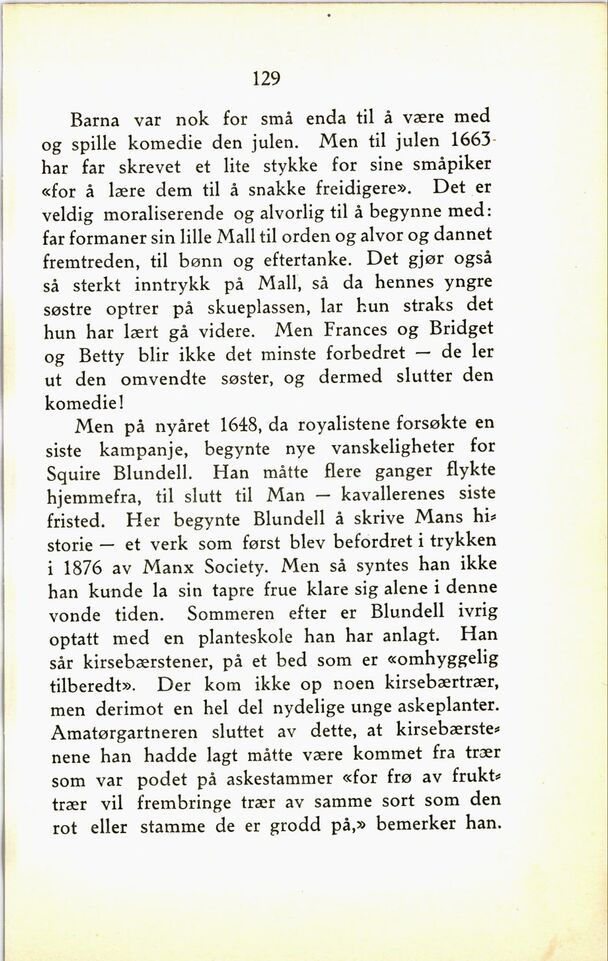 129

Barna var nok for små enda til å være med og spille komedie den julen. Men til julen 1663 har far skrevet et lite stykke for sine småpiker «for å lære dem til å snakke freidigere». Det er veldig moraliserende og alvorlig til å begynne med: far formaner sin lille Mall til orden og alvor og dannet fremtreden, til bønn og eftertanke. Det gjør også så sterkt inntrykk på Mall, så da hennes yngre søstre optrer på skueplassen, lar hun straks det hun har lært gå videre. Men Frances og Bridget og Betty blir ikke det minste forbedret — de ler ut den omvendte søster, og dermed slutter den komedie!

Men på nyåret 1648, da royalistene forsøkte en siste kampanje, begynte nye vanskeligheter for Squire Blundell. Han måtte flere ganger flykte hjemmefra, til slutt til Man — kavallerenes siste fristed. Her begynte Blundell å skrive Mans historie — et verk som først blev befordret i trykken i 1876 av Manx Society. Men så syntes han ikke han kunde la sin tapre frue klare sig alene i denne vonde tiden. Sommeren efter er Blundell ivrig optatt med en planteskole han har anlagt. Han sår kirsebærstener, på et bed som er «omhyggelig tilberedt». Der kom ikke op noen kirsebærtrær, men derimot en hel del nydelige unge askeplanter. Amatørgartneren sluttet av dette, at kirsebærstenene han hadde lagt måtte være kommet fra trær som var podet på askestammer «for frø av frukttrær vil frembringe trær av samme sort som den rot eller stamme de er grodd på,» bemerker han.